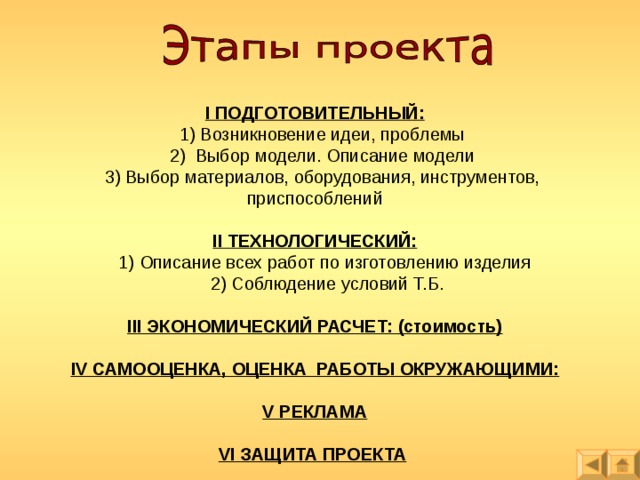 Этапы проекта

I ПОДГОТОВИТЕЛЬНЫЙ:
1) Возникновение идеи, проблемы
2) Выбор модели. Описание модели
3) Выбор материалов, оборудования, инструментов, приспособлений

II ТЕХНОЛОГИЧЕСКИЙ:
1) Описание всех работ по изготовлению изделия
2) Соблюдение условий Т.Б.

III ЭКОНОМИЧЕСКИЙ РАСЧЕТ: (стоимость)

IV САМООЦЕНКА, ОЦЕНКА РАБОТЫ ОКРУЖАЮЩИМИ:

V РЕКЛАМА

VI ЗАЩИТА ПРОЕКТА